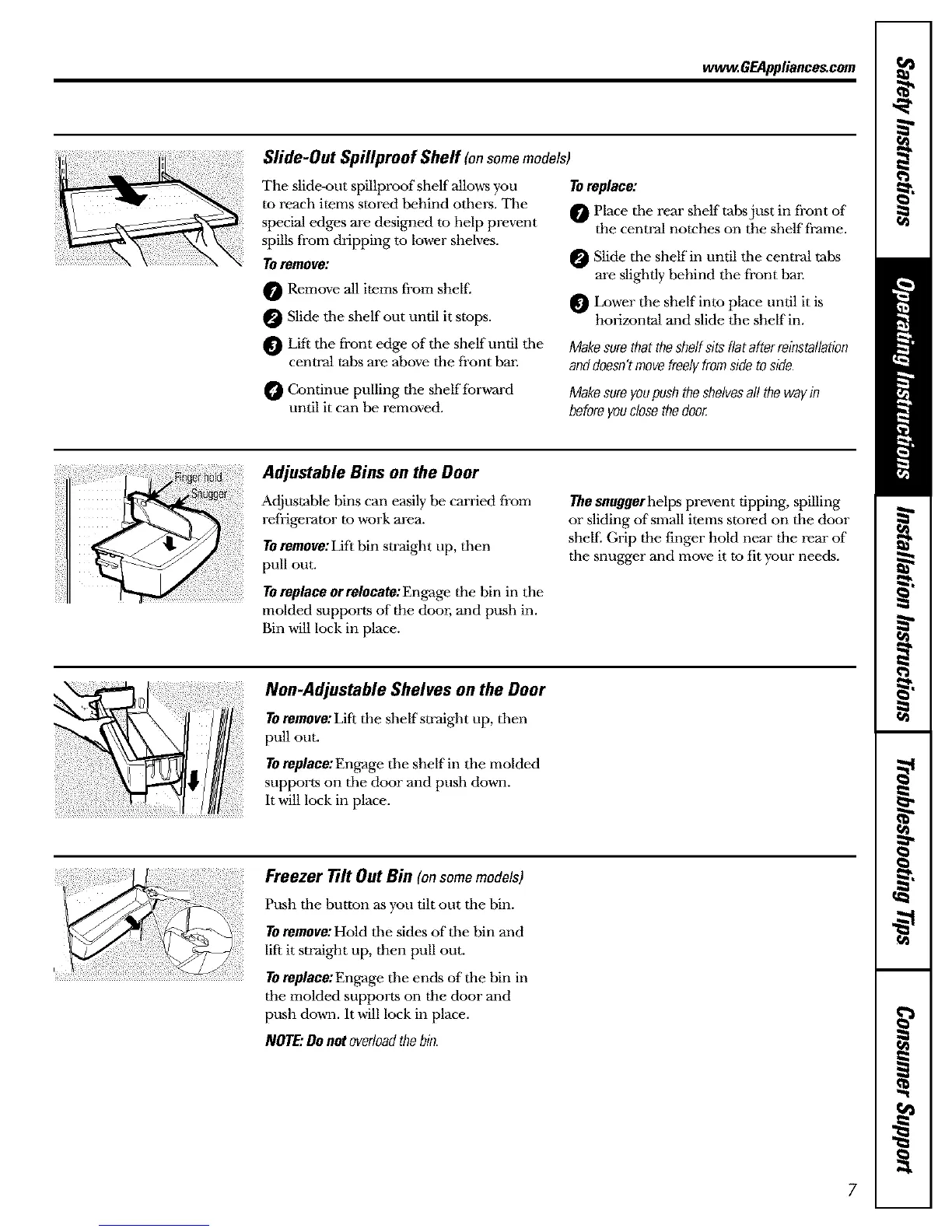 www.GEAppliances.com

Slide-Out Spillproof Shelf (on some models)

The slide-out spillproof shelf allows you to reach items stored behind others. The special edges are designed to help prevent spills from dripping to lower shelves.

To remove:

1 Remove all items from shelf.

2 Slide the shelf out until it stops.

3 Lift the front edge of the shelf until the central tabs are above the front bar.

4 Continue pulling the shelf forward until it can be removed.

To replace:

1 Place the rear shelf tabs just in front of the central notches on the shelf frame.

2 Slide the shelf in until the central tabs are slightly behind the front bar.

3 Lower the shelf into place until it is horizontal and slide the shelf in.

Make sure that the shelf sits flat after reinstallation and doesn't move freely from side to side.

Make sure you push the shelves all the way in before you close the door.

Finger hold

Snugger

Adjustable Bins on the Door

Adjustable bins can easily be carried from refrigerator to work area.

To remove: Lift bin straight up, then pull out.

To replace or relocate: Engage the bin in the molded supports of the door, and push in. Bin will lock in place.

The snugger helps prevent tipping, spilling or sliding of small items stored on the door shelf. Grip the finger hold near the rear of the snugger and move it to fit your needs.

Non-Adjustable Shelves on the Door

To remove: Lift the shelf straight up, then pull out.

To replace: Engage the shelf in the molded supports on the door and push down. It will lock in place.

Freezer Tilt Out Bin (on some models)

Push the button as you tilt out the bin.

To remove: Hold the sides of the bin and lift it straight up, then pull out.

To replace: Engage the ends of the bin in the molded supports on the door and push down. It will lock in place.

NOTE: Do not overload the bin.

Safety Instructions

Operating Instructions

Installation Instructions

Troubleshooting Tips

Consumer Support

7